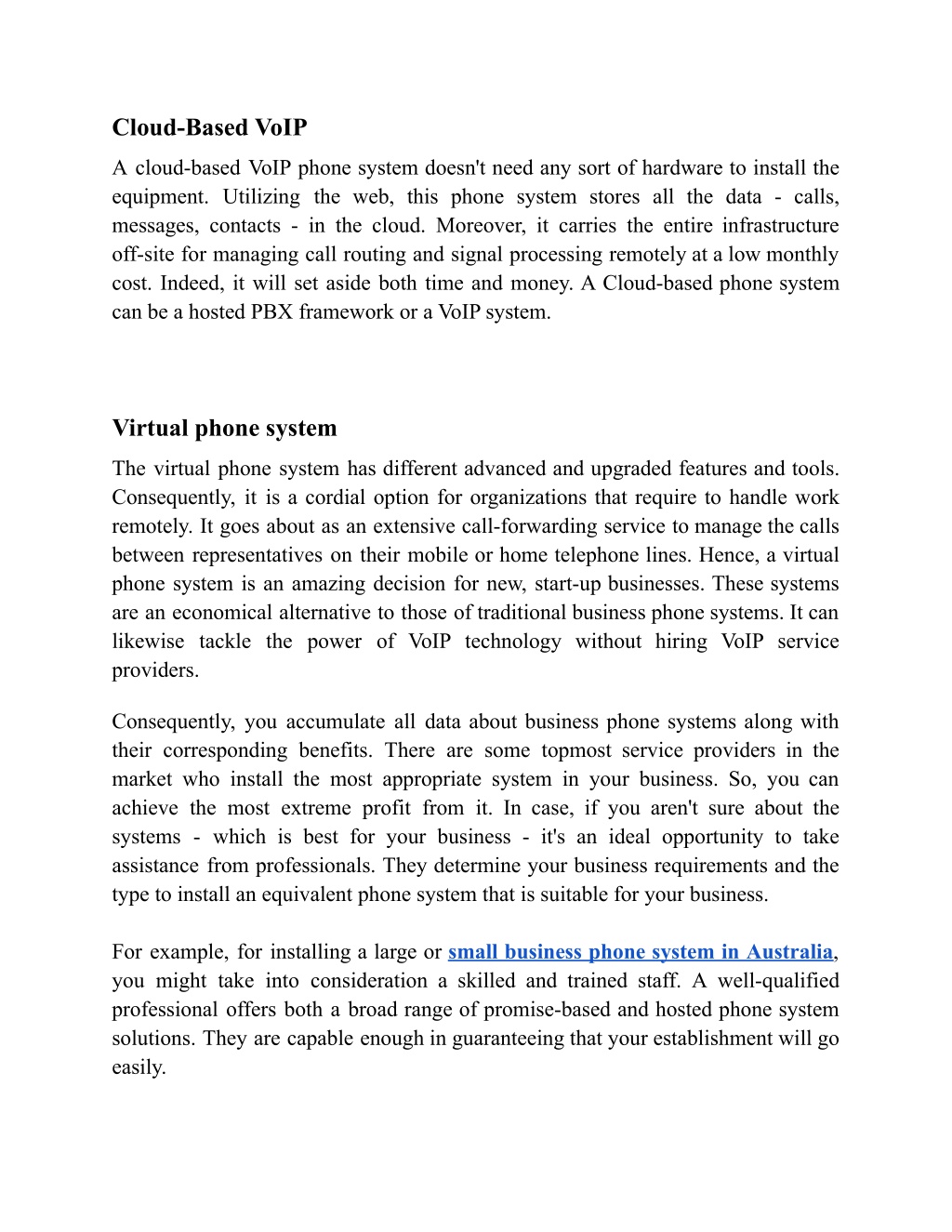 Cloud-Based VoIP

A cloud-based VoIP phone system doesn't need any sort of hardware to install the equipment. Utilizing the web, this phone system stores all the data - calls, messages, contacts - in the cloud. Moreover, it carries the entire infrastructure off-site for managing call routing and signal processing remotely at a low monthly cost. Indeed, it will set aside both time and money. A Cloud-based phone system can be a hosted PBX framework or a VoIP system.

Virtual phone system

The virtual phone system has different advanced and upgraded features and tools. Consequently, it is a cordial option for organizations that require to handle work remotely. It goes about as an extensive call-forwarding service to manage the calls between representatives on their mobile or home telephone lines. Hence, a virtual phone system is an amazing decision for new, start-up businesses. These systems are an economical alternative to those of traditional business phone systems. It can likewise tackle the power of VoIP technology without hiring VoIP service providers.

Consequently, you accumulate all data about business phone systems along with their corresponding benefits. There are some topmost service providers in the market who install the most appropriate system in your business. So, you can achieve the most extreme profit from it. In case, if you aren't sure about the systems - which is best for your business - it's an ideal opportunity to take assistance from professionals. They determine your business requirements and the type to install an equivalent phone system that is suitable for your business.

For example, for installing a large or small business phone system in Australia, you might take into consideration a skilled and trained staff. A well-qualified professional offers both a broad range of promise-based and hosted phone system solutions. They are capable enough in guaranteeing that your establishment will go easily.